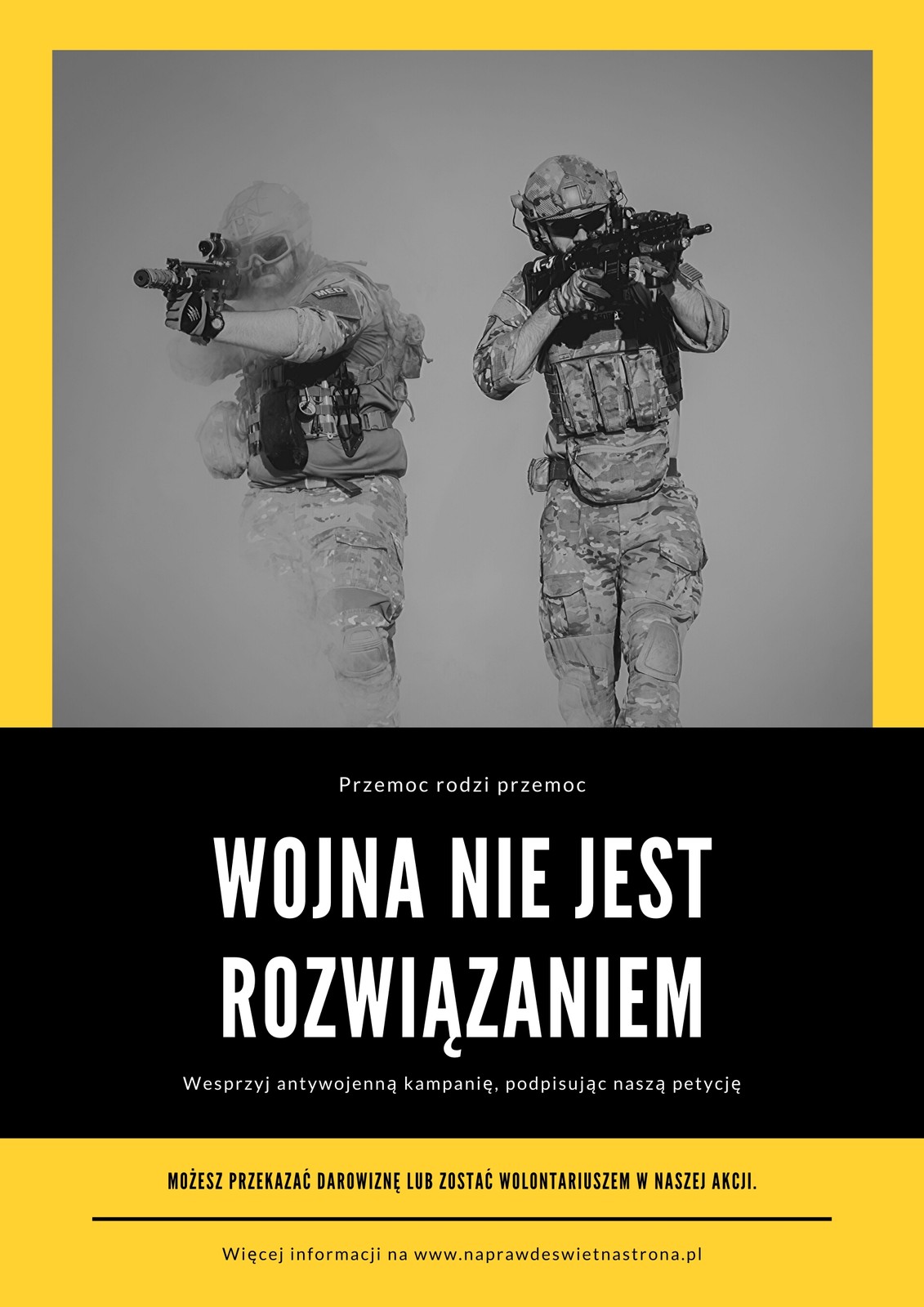 Przemoc rodzi przemoc

WOJNA NIE JEST ROZWIĄZANIEM

Wesprzyj antywojenną kampanię, podpisując naszą petycję

MOŻESZ PRZEKAZAĆ DAROWIZNĘ LUB ZOSTAĆ WOLONTARIUSZEM W NASZEJ AKCJI.

Więcej informacji na www.naprawdeswietnastrona.pl